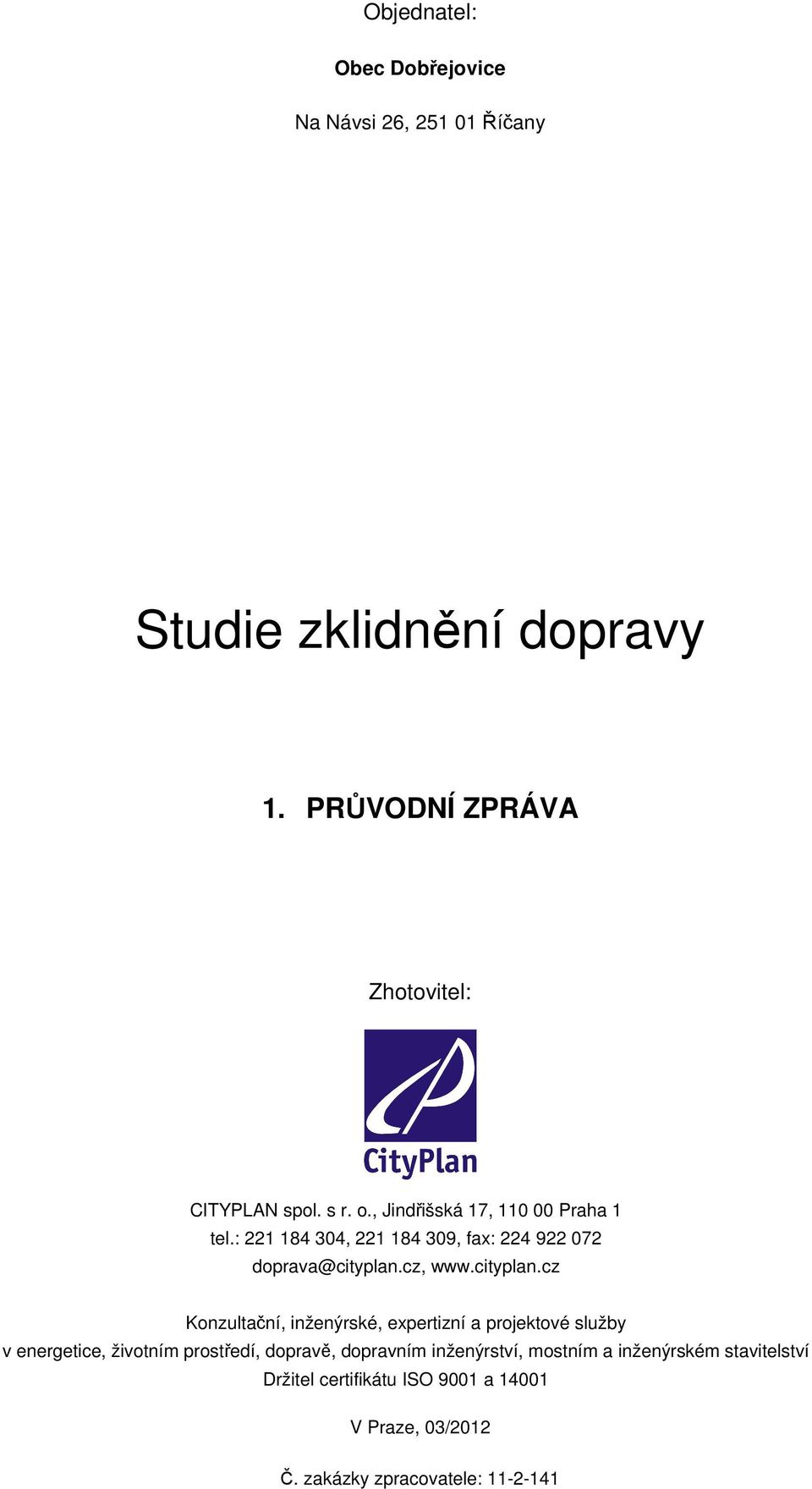 Objednatel:

Obec Dobřejovice

Na Návsi 26, 251 01 Říčany

Studie zklidnění dopravy

1. PRŮVODNÍ ZPRÁVA

Zhotovitel:

CityPlan

CITYPLAN spol. s r. o., Jindřišská 17, 110 00 Praha 1
tel.: 221 184 304, 221 184 309, fax: 224 922 072
doprava@cityplan.cz, www.cityplan.cz

Konzultační, inženýrské, expertizní a projektové služby
v energetice, životním prostředí, dopravě, dopravním inženýrství, mostním a inženýrském stavitelství
Držitel certifikátu ISO 9001 a 14001

V Praze, 03/2012

Č. zakázky zpracovatele: 11-2-141